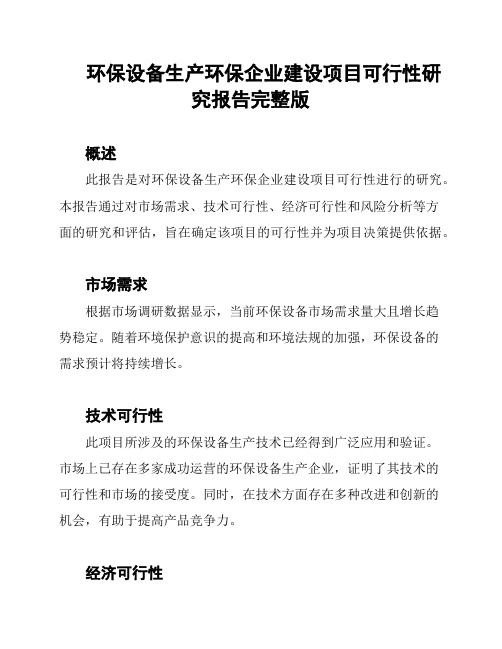 环保设备生产环保企业建设项目可行性研究报告完整版

概述

此报告是对环保设备生产环保企业建设项目可行性进行的研究。本报告通过对市场需求、技术可行性、经济可行性和风险分析等方面的研究和评估，旨在确定该项目的可行性并为项目决策提供依据。

市场需求

根据市场调研数据显示，当前环保设备市场需求量大且增长趋势稳定。随着环境保护意识的提高和环境法规的加强，环保设备的需求预计将持续增长。

技术可行性

此项目所涉及的环保设备生产技术已经得到广泛应用和验证。市场上已存在多家成功运营的环保设备生产企业，证明了其技术的可行性和市场的接受度。同时，在技术方面存在多种改进和创新的机会，有助于提高产品竞争力。

经济可行性